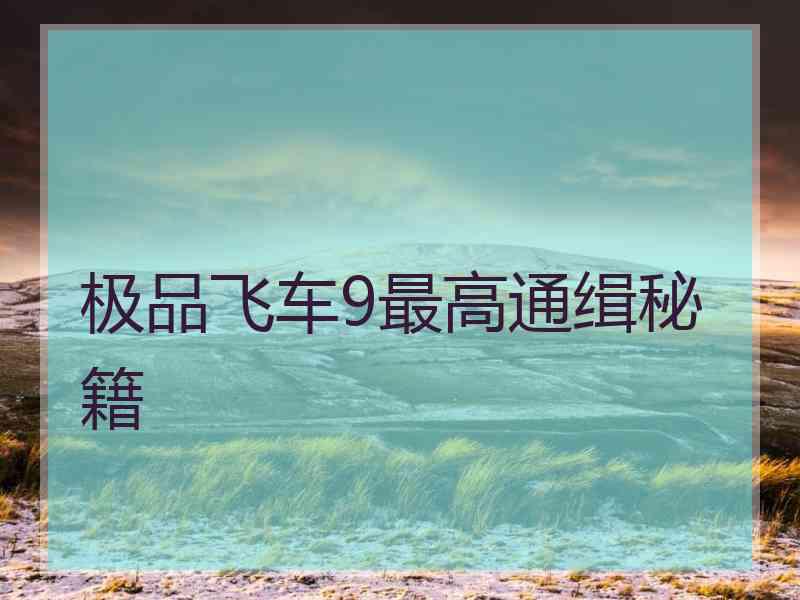 极品飞车9最高通缉秘籍